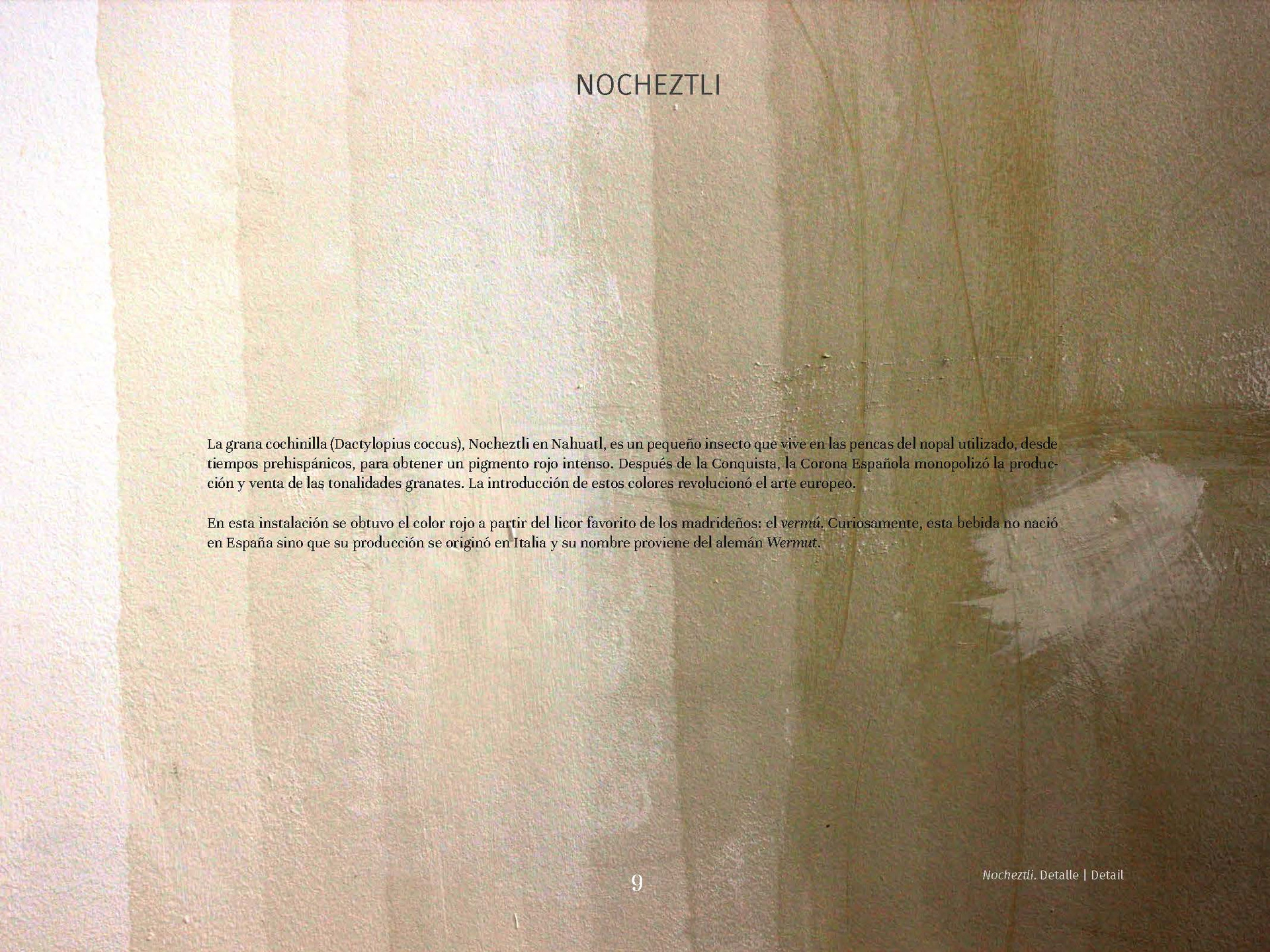 NOCHEZTLI

La grana cochinilla (Dactylopius coccus), Nocheztli en Nahuatl, es un pequeño insecto que vive en las pencas del nopal utilizado, desde tiempos prehispánicos, para obtener un pigmento rojo intenso. Después de la Conquista, la Corona Española monopolizó la producción y venta de las tonalidades granates. La introducción de estos colores revolucionó el arte europeo.

En esta instalación se obtuvo el color rojo a partir del licor favorito de los madrideños: el vermú. Curiosamente, esta bebida no nació en España sino que su producción se originó en Italia y su nombre proviene del alemán Wermut.

9

Nocheztli. Detalle | Detail